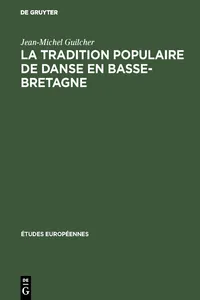 DE GRUYTER

Jean-Michel Guilcher

LA TRADITION POPULAIRE DE DANSE EN BASSE-BRETAGNE

ÉTUDES EUROPÉENNES

DE
G